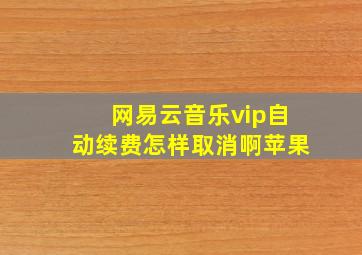 网易云音乐vip自动续费怎样取消啊苹果